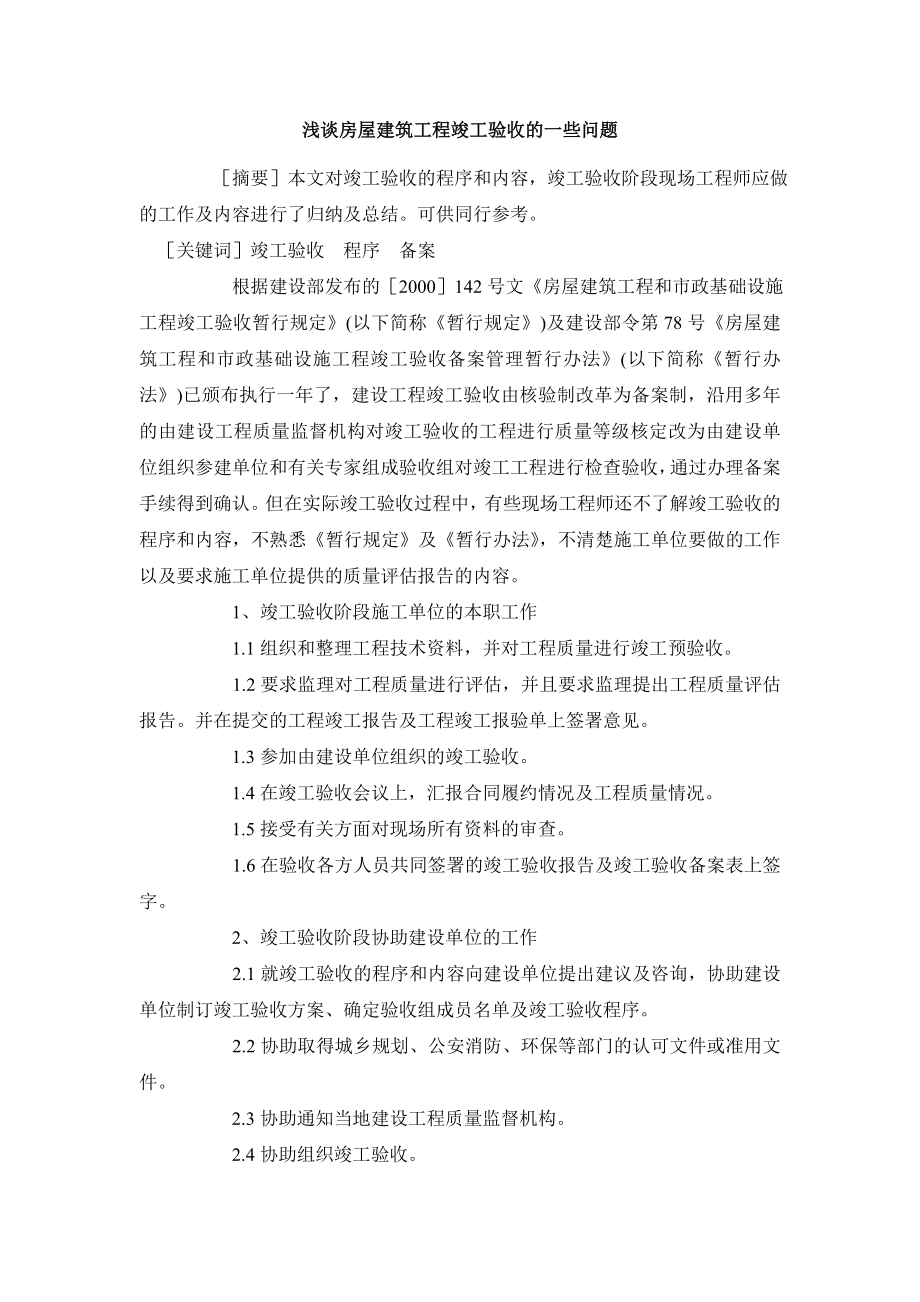 浅谈房屋建筑工程竣工验收的一些问题

［摘要］本文对竣工验收的程序和内容，竣工验收阶段现场工程师应做的工作及内容进行了归纳及总结。可供同行参考。

［关键词］竣工验收　程序　备案

根据建设部发布的［2000］142 号文《房屋建筑工程和市政基础设施工程竣工验收暂行规定》(以下简称《暂行规定》)及建设部令第 78 号《房屋建筑工程和市政基础设施工程竣工验收备案管理暂行办法》(以下简称《暂行办法》)已颁布执行一年了，建设工程竣工验收由核验制改革为备案制，沿用多年的由建设工程质量监督机构对竣工验收的工程进行质量等级核定改为由建设单位组织参建单位和有关专家组成验收组对竣工工程进行检查验收，通过办理备案手续得到确认。但在实际竣工验收过程中，有些现场工程师还不了解竣工验收的程序和内容，不熟悉《暂行规定》及《暂行办法》，不清楚施工单位要做的工作以及要求施工单位提供的质量评估报告的内容。

1、竣工验收阶段施工单位的本职工作

1.1 组织和整理工程技术资料，并对工程质量进行竣工预验收。

1.2 要求监理对工程质量进行评估，并且要求监理提出工程质量评估报告。并在提交的工程竣工报告及工程竣工报验单上签署意见。

1.3 参加由建设单位组织的竣工验收。

1.4 在竣工验收会议上，汇报合同履约情况及工程质量情况。

1.5 接受有关方面对现场所有资料的审查。

1.6 在验收各方人员共同签署的竣工验收报告及竣工验收备案表上签字。

2、竣工验收阶段协助建设单位的工作

2.1 就竣工验收的程序和内容向建设单位提出建议及咨询，协助建设单位制订竣工验收方案、确定验收组成员名单及竣工验收程序。

2.2 协助取得城乡规划、公安消防、环保等部门的认可文件或准用文件。

2.3 协助通知当地建设工程质量监督机构。

2.4 协助组织竣工验收。